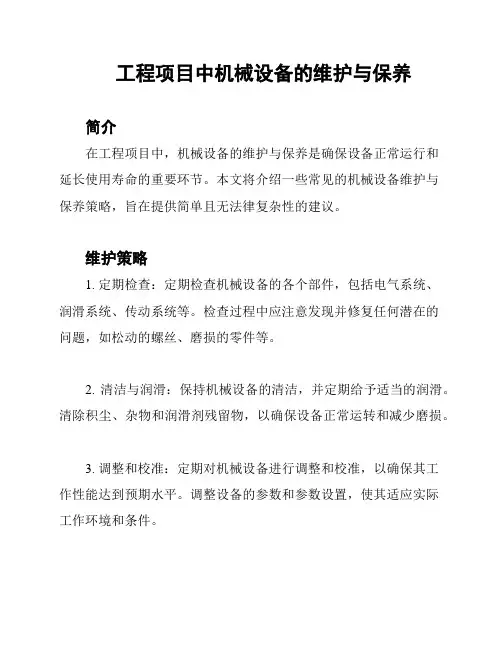 工程项目中机械设备的维护与保养

简介

在工程项目中，机械设备的维护与保养是确保设备正常运行和延长使用寿命的重要环节。本文将介绍一些常见的机械设备维护与保养策略，旨在提供简单且无法律复杂性的建议。

维护策略

1. 定期检查：定期检查机械设备的各个部件，包括电气系统、润滑系统、传动系统等。检查过程中应注意发现并修复任何潜在的问题，如松动的螺丝、磨损的零件等。

2. 清洁与润滑：保持机械设备的清洁，并定期给予适当的润滑。清除积尘、杂物和润滑剂残留物，以确保设备正常运转和减少磨损。

3. 调整和校准：定期对机械设备进行调整和校准，以确保其工作性能达到预期水平。调整设备的参数和参数设置，使其适应实际工作环境和条件。